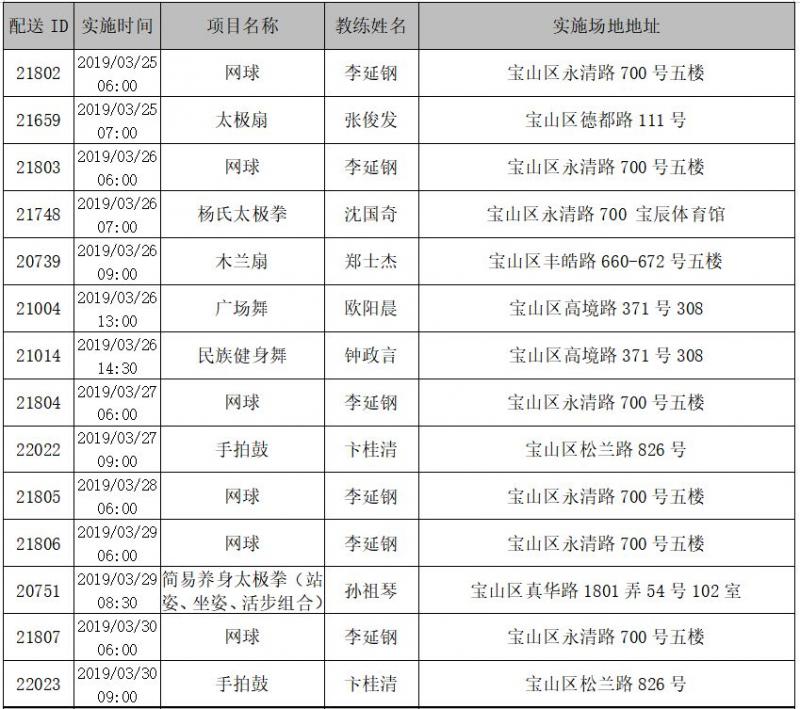 | 配送 ID | 实施时间 | 项目名称 | 教练姓名 | 实施场地地址 |
|---|---|---|---|---|
| 21802 | 2019/03/25 06:00 | 网球 | 李延钢 | 宝山区永清路 700 号五楼 |
| 21659 | 2019/03/25 07:00 | 太极扇 | 张俊发 | 宝山区德都路 111 号 |
| 21803 | 2019/03/26 06:00 | 网球 | 李延钢 | 宝山区永清路 700 号五楼 |
| 21748 | 2019/03/26 07:00 | 杨氏太极拳 | 沈国奇 | 宝山区永清路 700 宝辰体育馆 |
| 20739 | 2019/03/26 09:00 | 木兰扇 | 郑士杰 | 宝山区丰皓路 660-672 号五楼 |
| 21004 | 2019/03/26 13:00 | 广场舞 | 欧阳晨 | 宝山区高境路 371 号 308 |
| 21014 | 2019/03/26 14:30 | 民族健身舞 | 钟政言 | 宝山区高境路 371 号 308 |
| 21804 | 2019/03/27 06:00 | 网球 | 李延钢 | 宝山区永清路 700 号五楼 |
| 22022 | 2019/03/27 09:00 | 手拍鼓 | 卞桂清 | 宝山区松兰路 826 号 |
| 21805 | 2019/03/28 06:00 | 网球 | 李延钢 | 宝山区永清路 700 号五楼 |
| 21806 | 2019/03/29 06:00 | 网球 | 李延钢 | 宝山区永清路 700 号五楼 |
| 20751 | 2019/03/29 08:30 | 简易养身太极拳（站姿、坐姿、活步组合） | 孙祖琴 | 宝山区真华路 1801 弄 54 号 102 室 |
| 21807 | 2019/03/30 06:00 | 网球 | 李延钢 | 宝山区永清路 700 号五楼 |
| 22023 | 2019/03/30 09:00 | 手拍鼓 | 卞桂清 | 宝山区松兰路 826 号 |